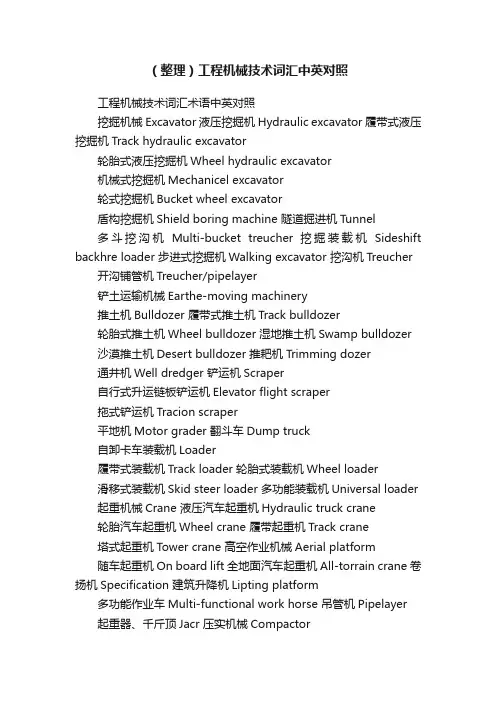 （整理）工程机械技术词汇中英对照

工程机械技术词汇术语中英对照

挖掘机械 Excavator 液压挖掘机 Hydraulic excavator 履带式液压挖掘机 Track hydraulic excavator

轮胎式液压挖掘机 Wheel hydraulic excavator

机械式挖掘机 Mechanicel excavator

轮式挖掘机 Bucket wheel excavator

盾构挖掘机 Shield boring machine 隧道掘进机 Tunnel

多斗挖沟机 Multi-bucket treucher 挖掘装载机 Sideshift backhre loader 步进式挖掘机 Walking excavator 挖沟机 Treucher

开沟铺管机 Treucher/pipelayer

铲土运输机械 Earthe-moving machinery

推土机 Bulldozer 履带式推土机 Track bulldozer

轮胎式推土机 Wheel bulldozer 湿地推土机 Swamp bulldozer

沙漠推土机 Desert bulldozer 推耙机 Trimming dozer

通井机 Well dredger 铲运机 Scraper

自行式升运链板铲运机 Elevator flight scraper

拖式铲运机 Tracion scraper

平地机 Motor grader 翻斗车 Dump truck

自卸卡车装载机 Loader

履带式装载机 Track loader 轮胎式装载机 Wheel loader

滑移式装载机 Skid steer loader 多功能装载机 Universal loader

起重机械 Crane 液压汽车起重机 Hydraulic truck crane

轮胎汽车起重机 Wheel crane 履带起重机 Track crane

塔式起重机 Tower crane 高空作业机械 Aerial platform

随车起重机 On board lift 全地面汽车起重机 All-torrain crane 卷扬机 Specification 建筑升降机 Lipting platform

多功能作业车 Multi-functional work horse 吊管机 Pipelayer

起重器、千斤顶 Jacr 压实机械 Compactor